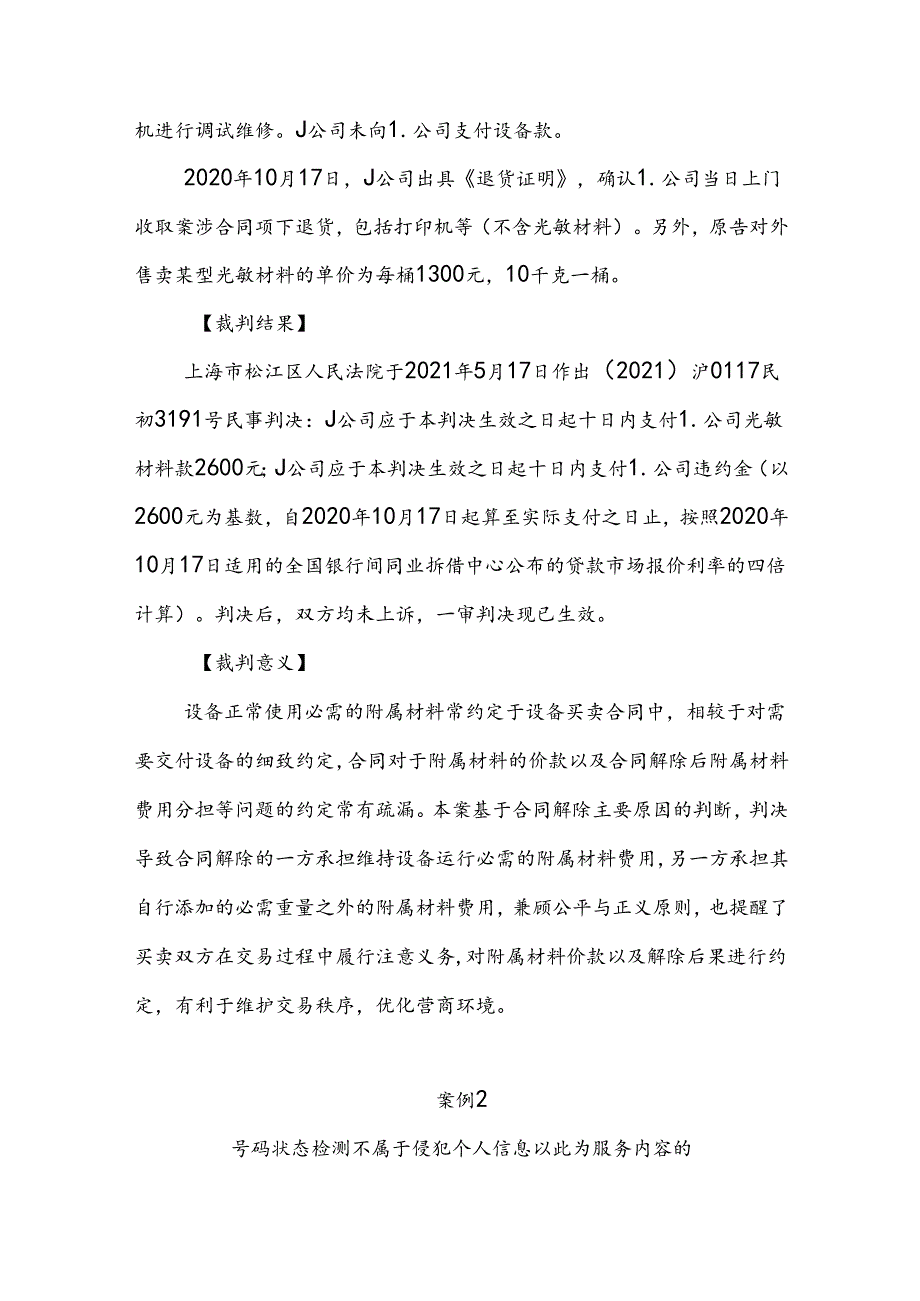 机进行调试维修。J公司未向1.公司支付设备款。

2020年10月17日，J公司出具《退货证明》，确认1.公司当日上门收取案涉合同项下退货，包括打印机等（不含光敏材料）。另外，原告对外售卖某型光敏材料的单价为每桶1300元，10千克一桶。

【裁判结果】

上海市松江区人民法院于2021年5月17日作出（2021）沪0117民初3191号民事判决：J公司应于本判决生效之日起十日内支付1.公司光敏材料款2600元；J公司应于本判决生效之日起十日内支付1.公司违约金（以2600元为基数，自2020年10月17日起算至实际支付之日止，按照2020年10月17日适用的全国银行间同业拆借中心公布的贷款市场报价利率的四倍计算）。判决后，双方均未上诉，一审判决现已生效。

【裁判意义】

设备正常使用必需的附属材料常约定于设备买卖合同中，相较于对需要交付设备的细致约定，合同对于附属材料的价款以及合同解除后附属材料费用分担等问题的约定常有疏漏。本案基于合同解除主要原因的判断，判决导致合同解除的一方承担维持设备运行必需的附属材料费用，另一方承担其自行添加的必需重量之外的附属材料费用，兼顾公平与正义原则，也提醒了买卖双方在交易过程中履行注意义务，对附属材料价款以及解除后果进行约定，有利于维护交易秩序，优化营商环境。

案例2

号码状态检测不属于侵犯个人信息以此为服务内容的